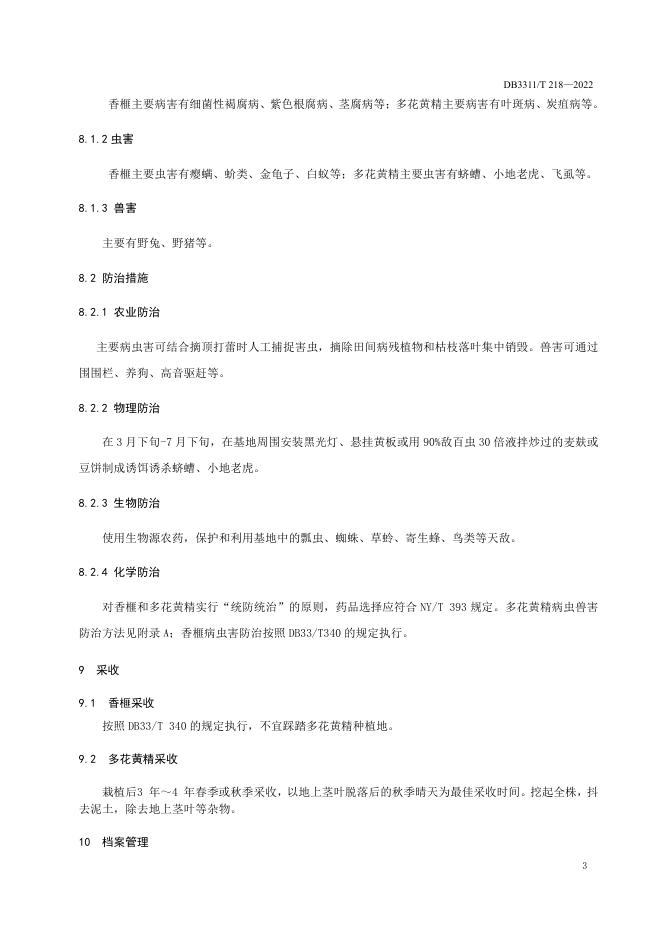 DB3311/T 218—2022

香榧主要病害有细菌性褐腐病、紫色根腐病、茎腐病等；多花黄精主要病害有叶斑病、炭疽病等。

8.1.2 虫害

香榧主要虫害有瘿螨、蚧类、金龟子、白蚁等；多花黄精主要虫害有蛴螬、小地老虎、飞虱等。

8.1.3 兽害

主要有野兔、野猪等。

8.2 防治措施

8.2.1 农业防治

主要病虫害可结合摘顶打蕾时人工捕捉害虫，摘除田间病残植物和枯枝落叶集中销毁。兽害可通过围围栏、养狗、高音驱赶等。

8.2.2 物理防治

在3月下旬-7月下旬，在基地周围安装黑光灯、悬挂黄板或用90%敌百虫30倍液拌炒过的麦麸或豆饼制成诱饵诱杀蛴螬、小地老虎。

8.2.3 生物防治

使用生物源农药，保护和利用基地中的瓢虫、蜘蛛、草蛉、寄生蜂、鸟类等天敌。

8.2.4 化学防治

对香榧和多花黄精实行“统防统治”的原则，药品选择应符合NY/T 393规定。多花黄精病虫兽害防治方法见附录A；香榧病虫害防治按照DB33/T340的规定执行。

9 采收

9.1 香榧采收

按照DB33/T 340的规定执行，不宜踩踏多花黄精种植地。

9.2 多花黄精采收

栽植后3 年～4 年春季或秋季采收，以地上茎叶脱落后的秋季晴天为最佳采收时间。挖起全株，抖去泥土，除去地上茎叶等杂物。

10 档案管理

3